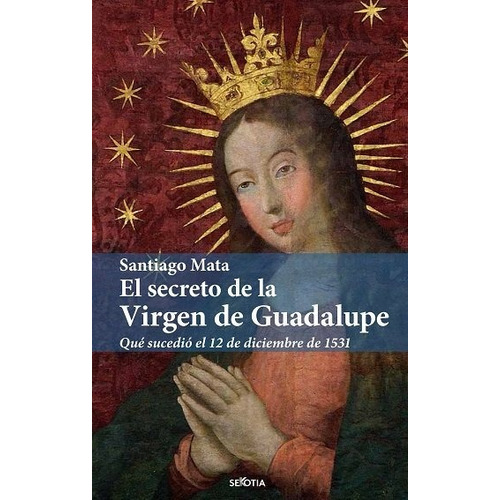 Santiago Mata
El secreto de la
Virgen de Guadalupe
Qué sucedió el 12 de diciembre de 1531

SEKOTIA